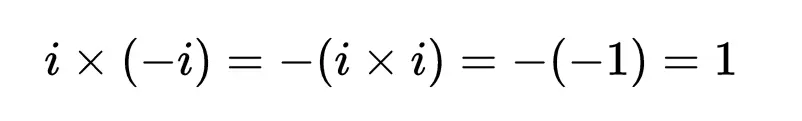 $i \times (-i) = -(i \times i) = -(-1) = 1$